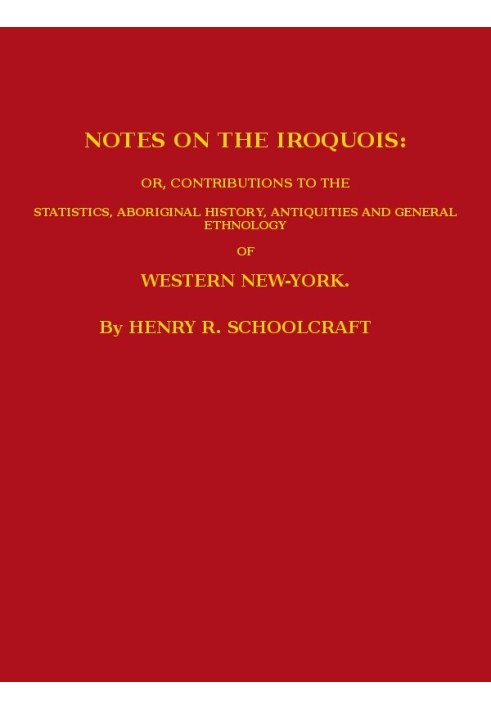 NOTES ON THE IROQUOIS:

OR, CONTRIBUTIONS TO THE

STATISTICS, ABORIGINAL HISTORY, ANTIQUITIES AND GENERAL ETHNOLOGY

OF

WESTERN NEW-YORK.

By HENRY R. SCHOOLCRAFT